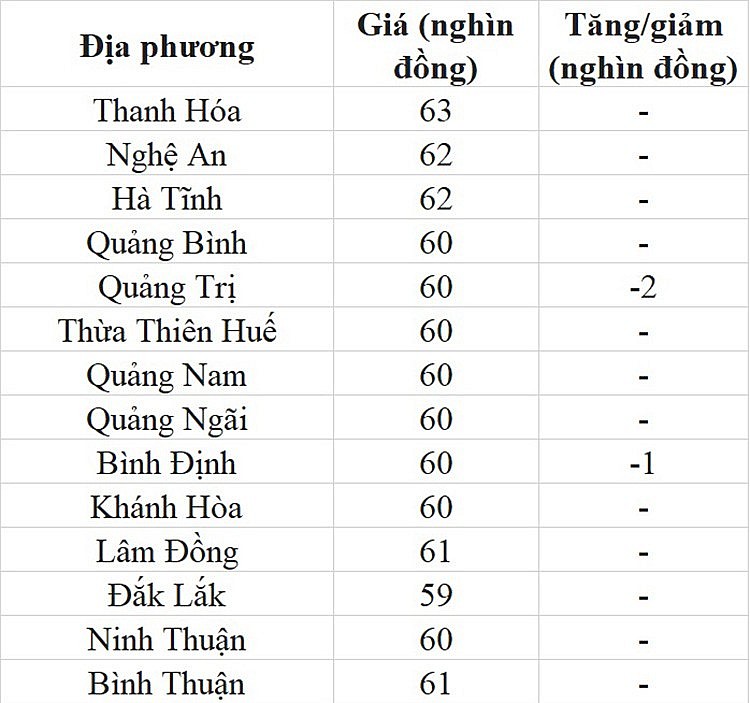 | Địa phương | Giá (nghìn đồng) | Tăng/giảm (nghìn đồng) |
|---|---|---|
| Thanh Hóa | 63 | - |
| Nghệ An | 62 | - |
| Hà Tĩnh | 62 | - |
| Quảng Bình | 60 | - |
| Quảng Trị | 60 | -2 |
| Thừa Thiên Huế | 60 | - |
| Quảng Nam | 60 | - |
| Quảng Ngãi | 60 | - |
| Bình Định | 60 | -1 |
| Khánh Hòa | 60 | - |
| Lâm Đồng | 61 | - |
| Đắk Lắk | 59 | - |
| Ninh Thuận | 60 | - |
| Bình Thuận | 61 | - |